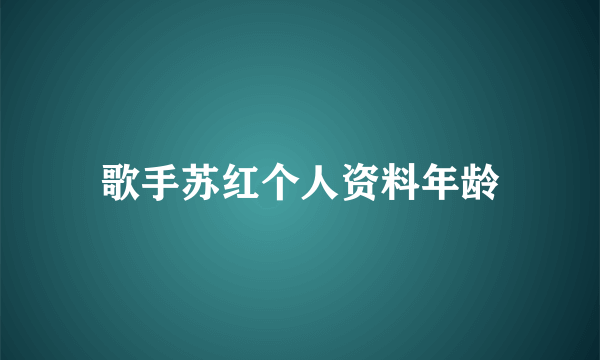 歌手苏红个人资料年龄